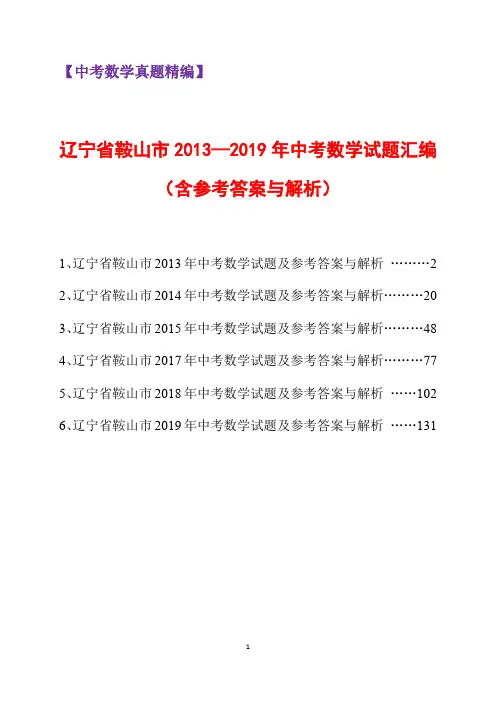 【中考数学真题精编】

辽宁省鞍山市 2013—2019 年中考数学试题汇编

（含参考答案与解析）

1、辽宁省鞍山市 2013 年中考数学试题及参考答案与解析 ………2

2、辽宁省鞍山市 2014 年中考数学试题及参考答案与解析………20

3、辽宁省鞍山市 2015 年中考数学试题及参考答案与解析………48

4、辽宁省鞍山市 2017 年中考数学试题及参考答案与解析………77

5、辽宁省鞍山市 2018 年中考数学试题及参考答案与解析 ……102

6、辽宁省鞍山市 2019 年中考数学试题及参考答案与解析 ……131

1